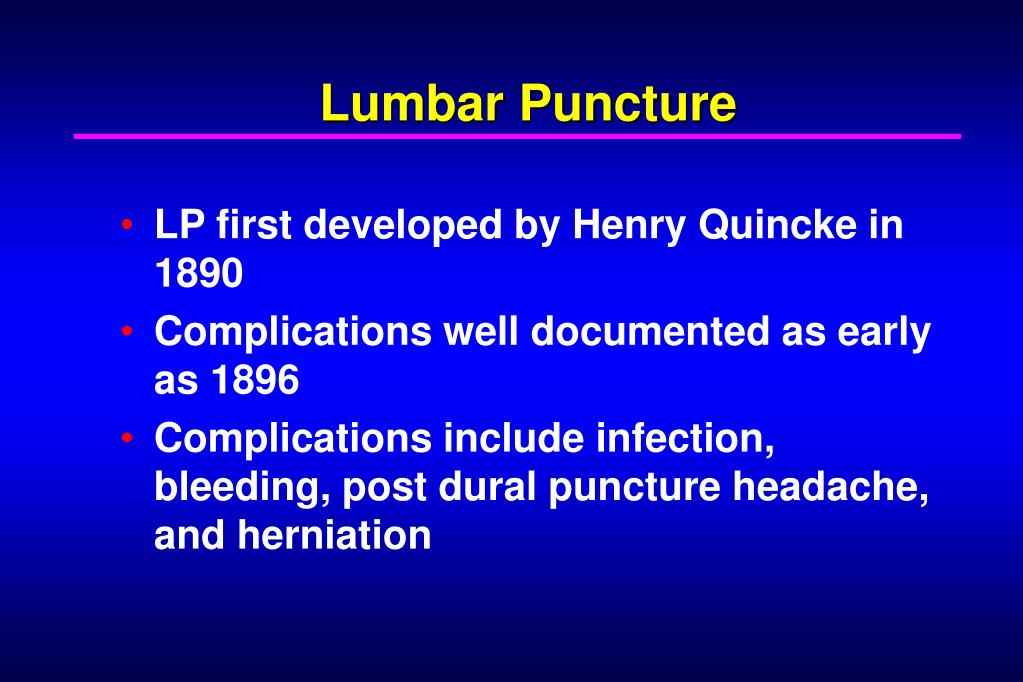 Lumbar Puncture

• LP first developed by Henry Quincke in 1890
• Complications well documented as early as 1896
• Complications include infection, bleeding, post dural puncture headache, and herniation